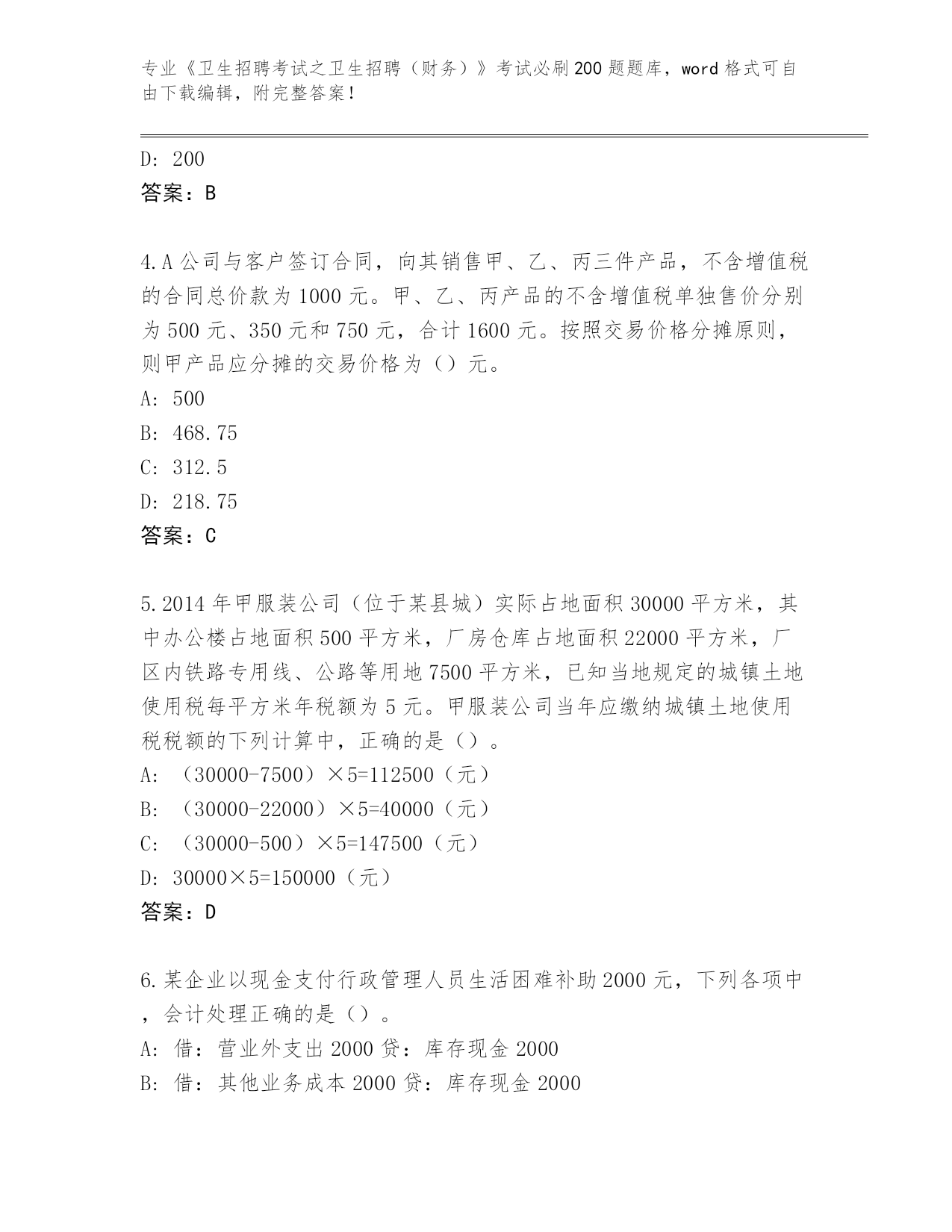 专业《卫生招聘考试之卫生招聘（财务）》考试必刷200题题库，word格式可自由下载编辑，附完整答案！

D: 200
答案：B

4.A公司与客户签订合同，向其销售甲、乙、丙三件产品，不含增值税的合同总价款为1000元。甲、乙、丙产品的不含增值税单独售价分别为500元、350元和750元，合计1600元。按照交易价格分摊原则，则甲产品应分摊的交易价格为（）元。
A: 500
B: 468.75
C: 312.5
D: 218.75
答案：C

5.2014年甲服装公司（位于某县城）实际占地面积30000平方米，其中办公楼占地面积500平方米，厂房仓库占地面积22000平方米，厂区内铁路专用线、公路等用地7500平方米，已知当地规定的城镇土地使用税每平方米年税额为5元。甲服装公司当年应缴纳城镇土地使用税税额的下列计算中，正确的是（）。
A: （30000-7500）×5=112500（元）
B: （30000-22000）×5=40000（元）
C: （30000-500）×5=147500（元）
D: 30000×5=150000（元）
答案：D

6.某企业以现金支付行政管理人员生活困难补助2000元，下列各项中，会计处理正确的是（）。
A: 借：营业外支出2000贷：库存现金2000
B: 借：其他业务成本2000贷：库存现金2000